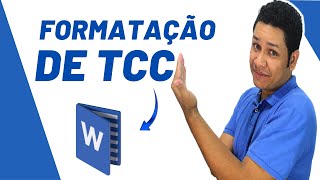 FORMATAÇÃO
DE TCC

W